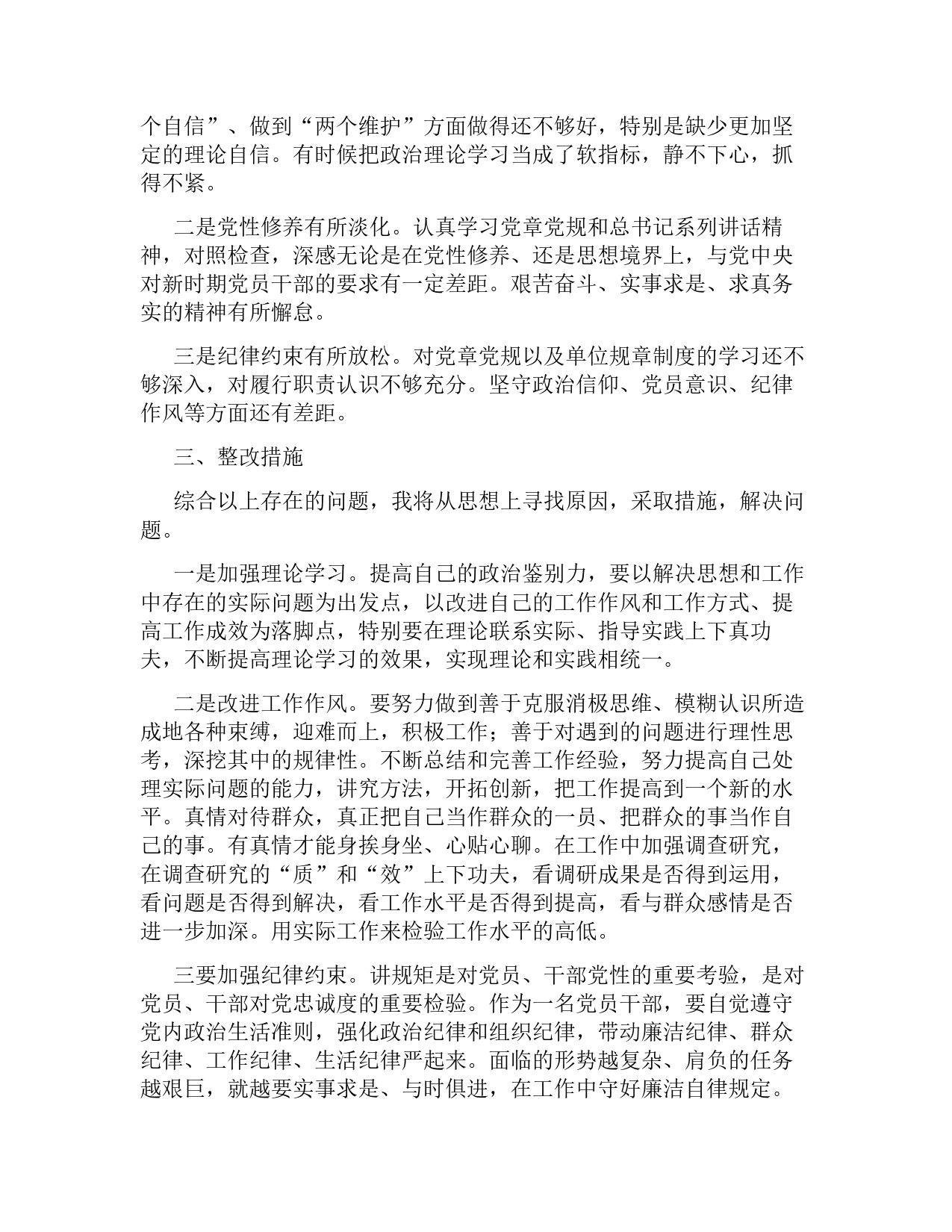 个自信”、做到“两个维护”方面做得还不够好，特别是缺少更加坚定的理论自信。有时候把政治理论学习当成了软指标，静不下心，抓得不紧。

二是党性修养有所淡化。认真学习党章党规和总书记系列讲话精神，对照检查，深感无论是在党性修养、还是思想境界上，与党中央对新时期党员干部的要求有一定差距。艰苦奋斗、实事求是、求真务实的精神有所懈怠。

三是纪律约束有所放松。对党章党规以及单位规章制度的学习还不够深入，对履行职责认识不够充分。坚守政治信仰、党员意识、纪律作风等方面还有差距。

三、整改措施

综合以上存在的问题，我将从思想上寻找原因，采取措施，解决问题。

一是加强理论学习。提高自己的政治鉴别力，要以解决思想和工作中存在的实际问题为出发点，以改进自己的工作作风和工作方式、提高工作成效为落脚点，特别要在理论联系实际、指导实践上下真功夫，不断提高理论学习的效果，实现理论和实践相统一。

二是改进工作作风。要努力做到善于克服消极思维、模糊认识所造成地各种束缚，迎难而上，积极工作；善于对遇到的问题进行理性思考，深挖其中的规律性。不断总结和完善工作经验，努力提高自己处理实际问题的能力，讲究方法，开拓创新，把工作提高到一个新的水平。真情对待群众，真正把自己当作群众的一员、把群众的事当作自己的事。有真情才能身挨身坐、心贴心聊。在工作中加强调查研究，在调查研究的“质”和“效”上下功夫，看调研成果是否得到运用，看问题是否得到解决，看工作水平是否得到提高，看与群众感情是否进一步加深。用实际工作来检验工作水平的高低。

三要加强纪律约束。讲规矩是对党员、干部党性的重要考验，是对党员、干部对党忠诚度的重要检验。作为一名党员干部，要自觉遵守党内政治生活准则，强化政治纪律和组织纪律，带动廉洁纪律、群众纪律、工作纪律、生活纪律严起来。面临的形势越复杂、肩负的任务越艰巨，就越要实事求是、与时俱进，在工作中守好廉洁自律规定。